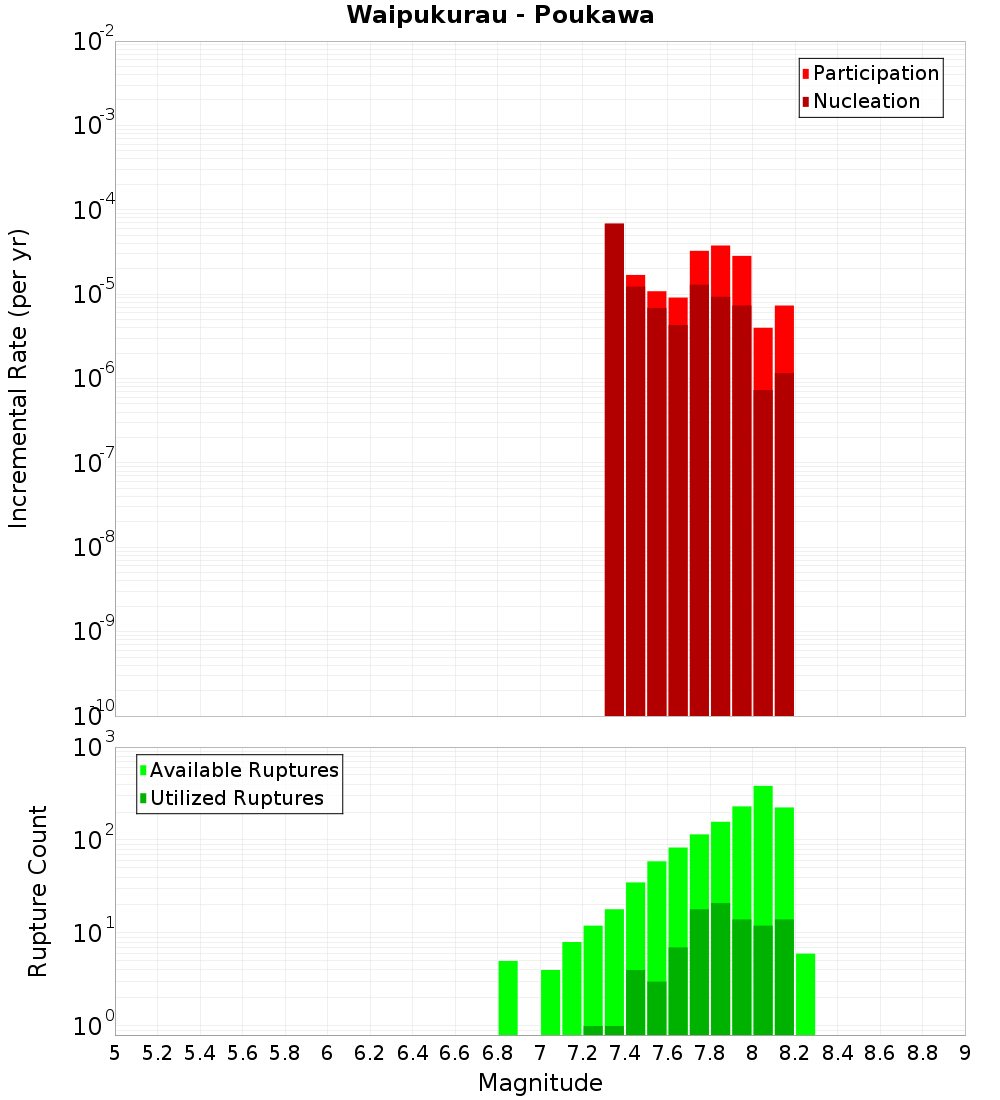 Waipukurau - Poukawa

Participation
Nucleation

Incremental Rate (per yr)

$10^{-2}$
$10^{-3}$
$10^{-4}$
$10^{-5}$
$10^{-6}$
$10^{-7}$
$10^{-8}$
$10^{-9}$
$10^{-10}$

Available Ruptures
Utilized Ruptures

Rupture Count

$10^{3}$
$10^{2}$
$10^{1}$
$10^{0}$

5 5.2 5.4 5.6 5.8 6 6.2 6.4 6.6 6.8 7 7.2 7.4 7.6 7.8 8 8.2 8.4 8.6 8.8 9

Magnitude